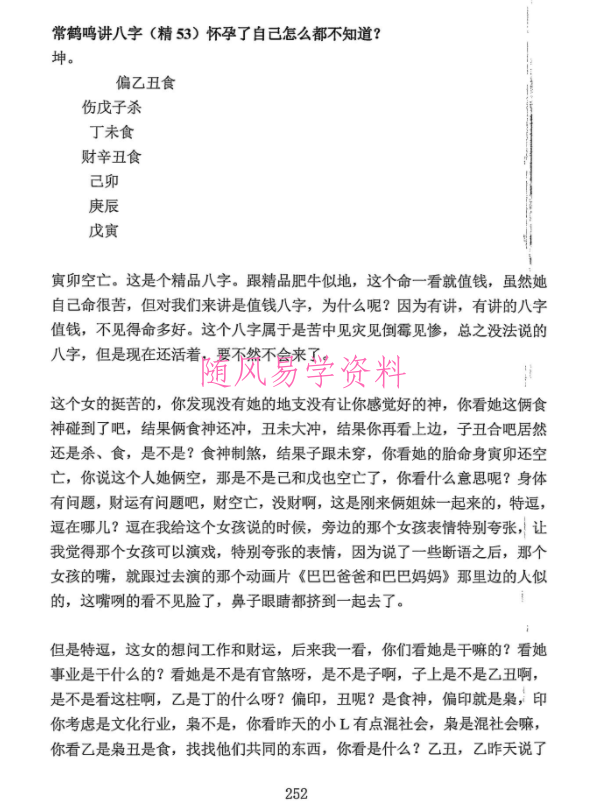 常鹤鸣讲八字（精 53）怀孕了自己怎么都不知道？
坤。

偏乙丑食
伤戊子杀
丁未食
财辛丑食
己卯
庚辰
戊寅

寅卯空亡。这是个精品八字。跟精品肥牛似地，这个命一看就值钱，虽然她自己命很苦，但对我们来讲是值钱八字，为什么呢？因为有讲，有讲的八字值钱，不见得命多好。这个八字属于是苦中见灾见倒霉见惨，总之没法说的八字，但是现在还活着，要不然不会来了。

随风易学资料

这个女的挺苦的，你发现没有她的地支没有让你感觉好的神，你看她这俩食神碰到了吧，结果俩食神还冲，丑未大冲，结果你再看上边，子丑合吧居然还是杀、食，是不是？食神制煞，结果子跟未穿，你看她的胎命身寅卯还空亡，你说这个人她俩空，那是不是己和戊也空亡了，你看什么意思呢？身体有问题，财运有问题吧，财空亡，没财啊，这是刚来俩姐妹一起来的，特逗，逗在哪儿？逗在我给这个女孩说的时候，旁边的那个女孩表情特别夸张，让我觉得那个女孩可以演戏，特别夸张的表情，因为说了一些断语之后，那个女孩的嘴，就跟过去演的那个动画片《巴巴爸爸和巴巴妈妈》那里边的人似的，这嘴咧的看不见脸了，鼻子眼睛都挤到一起去了。

但是特逗，这女的想问工作和财运，后来我一看，你们看她是干嘛的？看她事业是干什么的？看她是不是有官煞呀，是不是子啊，子上是不是乙丑啊，是不是看这柱啊，乙是丁的什么呀？偏印，丑呢？是食神，偏印就是枭，印你考虑是文化行业，枭不是，你看昨天的小 L 有点混社会，枭是混社会嘛，你看乙是枭丑是食，找找他们共同的东西，你看是什么？乙丑，乙昨天说了

252